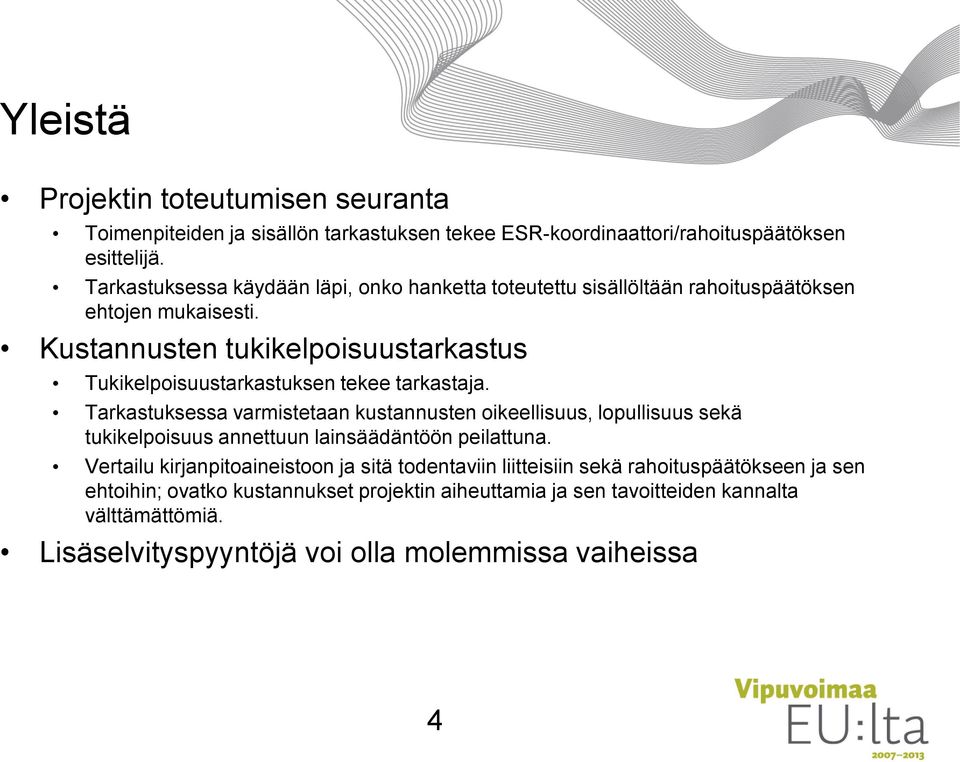 Yleistä

• Projektin toteutumisen seuranta
  • Toimenpiteiden ja sisällön tarkastuksen tekee ESR-koordinaattori/rahoituspäätöksen esittelijä.
  • Tarkastuksessa käydään läpi, onko hanketta toteutettu sisällöltään rahoituspäätöksen ehtojen mukaisesti.

• Kustannusten tukikelpoisuustarkastus
  • Tukikelpoisuustarkastuksen tekee tarkastaja.
  • Tarkastuksessa varmistetaan kustannusten oikeellisuus, lopullisuus sekä tukikelpoisuus annettuun lainsäädäntöön peilattuna.
  • Vertailu kirjanpitoaineistoon ja sitä todentaviin liitteisiin sekä rahoituspäätökseen ja sen ehtoihin; ovatko kustannukset projektin aiheuttamia ja sen tavoitteiden kannalta välttämättömiä.

• Lisäselvityspyyntöjä voi olla molemmissa vaiheissa

4

Vipuvoimaa
EU:lta
2007–2013